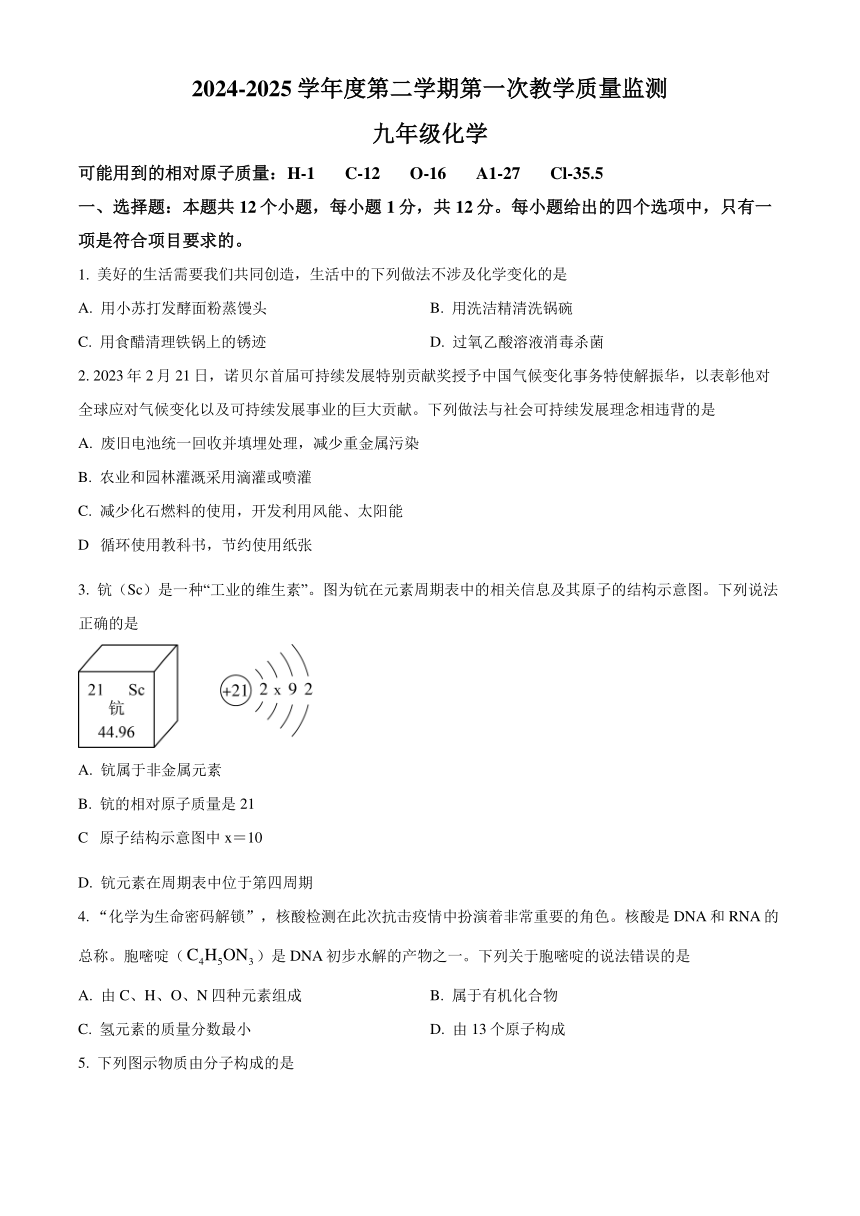 2024-2025 学年度第二学期第一次教学质量监测

九年级化学

可能用到的相对原子质量：H-1　C-12　O-16　A1-27　Cl-35.5

一、选择题：本题共 12 个小题，每小题 1 分，共 12 分。每小题给出的四个选项中，只有一项是符合项目要求的。

1. 美好的生活需要我们共同创造，生活中的下列做法不涉及化学变化的是

A. 用小苏打发酵面粉蒸馒头

B. 用洗洁精清洗锅碗

C. 用食醋清理铁锅上的锈迹

D. 过氧乙酸溶液消毒杀菌

2. 2023 年 2 月 21 日，诺贝尔首届可持续发展特别贡献奖授予中国气候变化事务特使解振华，以表彰他对全球应对气候变化以及可持续发展事业的巨大贡献。下列做法与社会可持续发展理念相违背的是

A. 废旧电池统一回收并填埋处理，减少重金属污染

B. 农业和园林灌溉采用滴灌或喷灌

C. 减少化石燃料的使用，开发利用风能、太阳能

D　循环使用教科书，节约使用纸张

3. 钪（Sc）是一种“工业的维生素”。图为钪在元素周期表中的相关信息及其原子的结构示意图。下列说法正确的是

21　Sc
钪
44.96

+21　2　x　9　2

A. 钪属于非金属元素

B. 钪的相对原子质量是 21

C　原子结构示意图中 x＝10

D. 钪元素在周期表中位于第四周期

4. “化学为生命密码解锁”，核酸检测在此次抗击疫情中扮演着非常重要的角色。核酸是 DNA 和 RNA 的总称。胞嘧啶（$C_4H_5ON_3$）是 DNA 初步水解的产物之一。下列关于胞嘧啶的说法错误的是

A. 由 C、H、O、N 四种元素组成

B. 属于有机化合物

C. 氢元素的质量分数最小

D. 由 13 个原子构成

5. 下列图示物质由分子构成的是